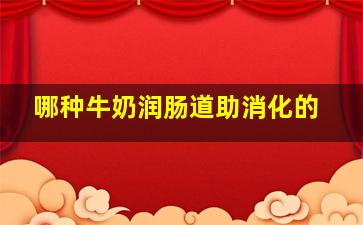 哪种牛奶润肠道助消化的